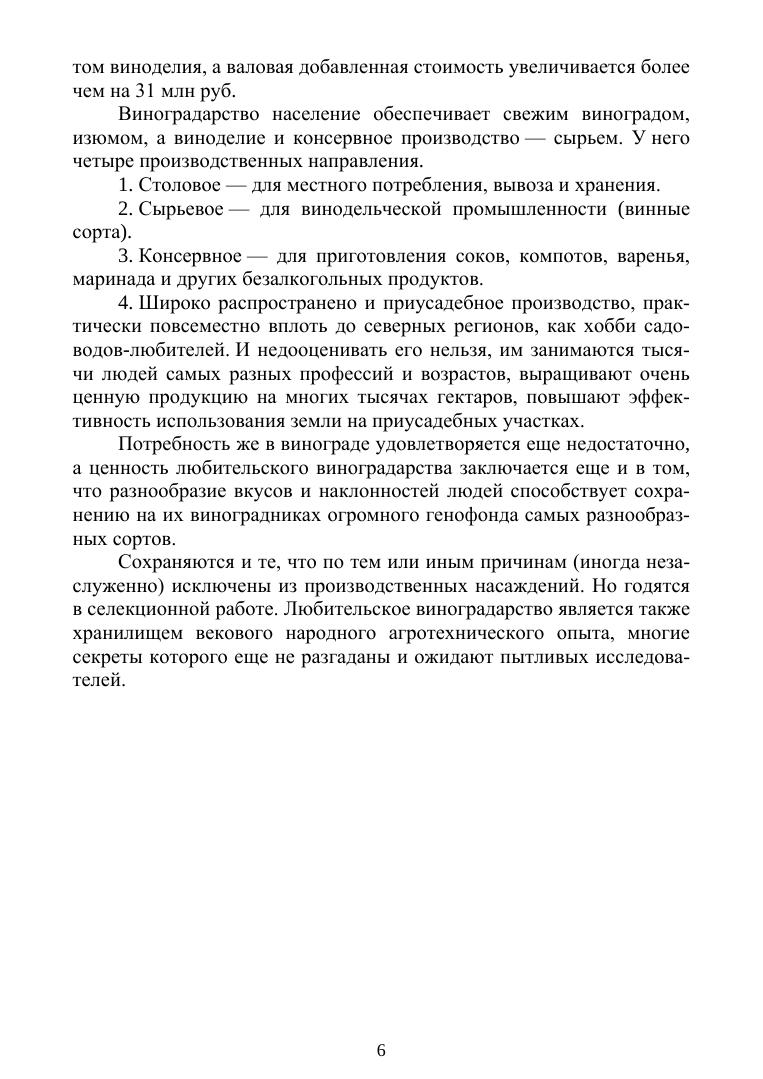 том виноделия, а валовая добавленная стоимость увеличивается более чем на 31 млн руб.

Виноградарство население обеспечивает свежим виноградом, изюмом, а виноделие и консервное производство — сырьем. У него четыре производственных направления.

1. Столовое — для местного потребления, вывоза и хранения.

2. Сырьевое — для винодельческой промышленности (винные сорта).

3. Консервное — для приготовления соков, компотов, варенья, маринада и других безалкогольных продуктов.

4. Широко распространено и приусадебное производство, практически повсеместно вплоть до северных регионов, как хобби садоводов-любителей. И недооценивать его нельзя, им занимаются тысячи людей самых разных профессий и возрастов, выращивают очень ценную продукцию на многих тысячах гектаров, повышают эффективность использования земли на приусадебных участках.

Потребность же в винограде удовлетворяется еще недостаточно, а ценность любительского виноградарства заключается еще и в том, что разнообразие вкусов и наклонностей людей способствует сохранению на их виноградниках огромного генофонда самых разнообразных сортов.

Сохраняются и те, что по тем или иным причинам (иногда незаслуженно) исключены из производственных насаждений. Но годятся в селекционной работе. Любительское виноградарство является также хранилищем векового народного агротехнического опыта, многие секреты которого еще не разгаданы и ожидают пытливых исследователей.

6